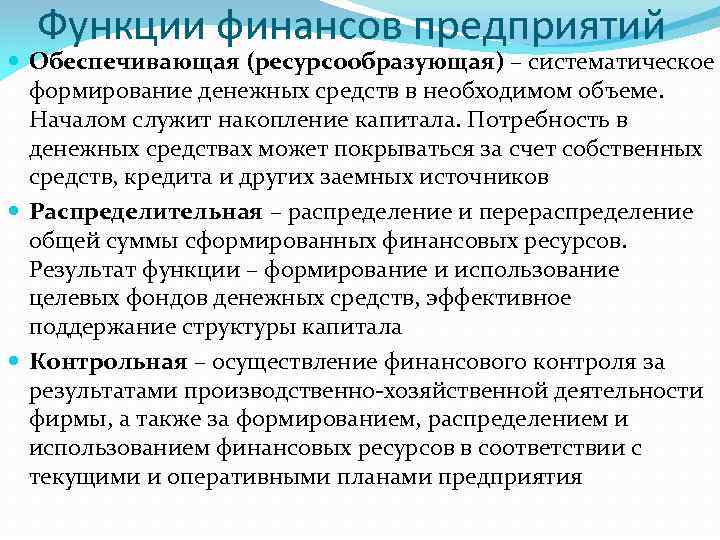 Функции финансов предприятий

• Обеспечивающая (ресурсообразующая) – систематическое формирование денежных средств в необходимом объеме. Началом служит накопление капитала. Потребность в денежных средствах может покрываться за счет собственных средств, кредита и других заемных источников

• Распределительная – распределение и перераспределение общей суммы сформированных финансовых ресурсов. Результат функции – формирование и использование целевых фондов денежных средств, эффективное поддержание структуры капитала

• Контрольная – осуществление финансового контроля за результатами производственно-хозяйственной деятельности фирмы, а также за формированием, распределением и использованием финансовых ресурсов в соответствии с текущими и оперативными планами предприятия